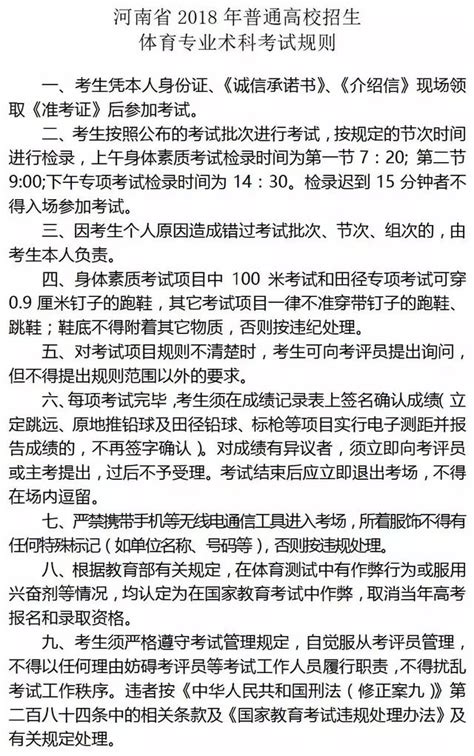 河南省2018年普通高校招生
体育专业术科考试规则

一、考生凭本人身份证、《诚信承诺书》、《介绍信》现场领取《准考证》后参加考试。

二、考生按照公布的考试批次进行考试，按规定的节次时间进行检录，上午身体素质考试检录时间为第一节7：20；第二节9:00;下午专项考试检录时间为14：30。检录迟到15分钟者不得入场参加考试。

三、因考生个人原因造成错过考试批次、节次、组次的，由考生本人负责。

四、身体素质考试项目中100米考试和田径专项考试可穿0.9厘米钉子的跑鞋，其它考试项目一律不准穿带钉子的跑鞋、跳鞋；鞋底不得附着其它物质，否则按违纪处理。

五、对考试项目规则不清楚时，考生可向考评员提出询问，但不得提出规则范围以外的要求。

六、每项考试完毕，考生须在成绩记录表上签名确认成绩（立定跳远、原地推铅球及田径铅球、标枪等项目实行电子测距并报告成绩的，不再签字确认）。对成绩有异议者，须立即向考评员或主考提出，过后不予受理。考试结束后应立即退出考场，不得在场内逗留。

七、严禁携带手机等无线电通信工具进入考场，所着服饰不得有任何特殊标记（如单位名称、号码等），否则按违规处理。

八、根据教育部有关规定，在体育测试中有作弊行为或服用兴奋剂等情况，均认定为在国家教育考试中作弊，取消当年高考报名和录取资格。

九、考生须严格遵守考试管理规定，自觉服从考评员管理，不得以任何理由妨碍考评员等考试工作人员履行职责，不得扰乱考试工作秩序。违者按《中华人民共和国刑法（修正案九）》第二百八十四条中的相关条款及《国家教育考试违规处理办法》及有关规定处理。